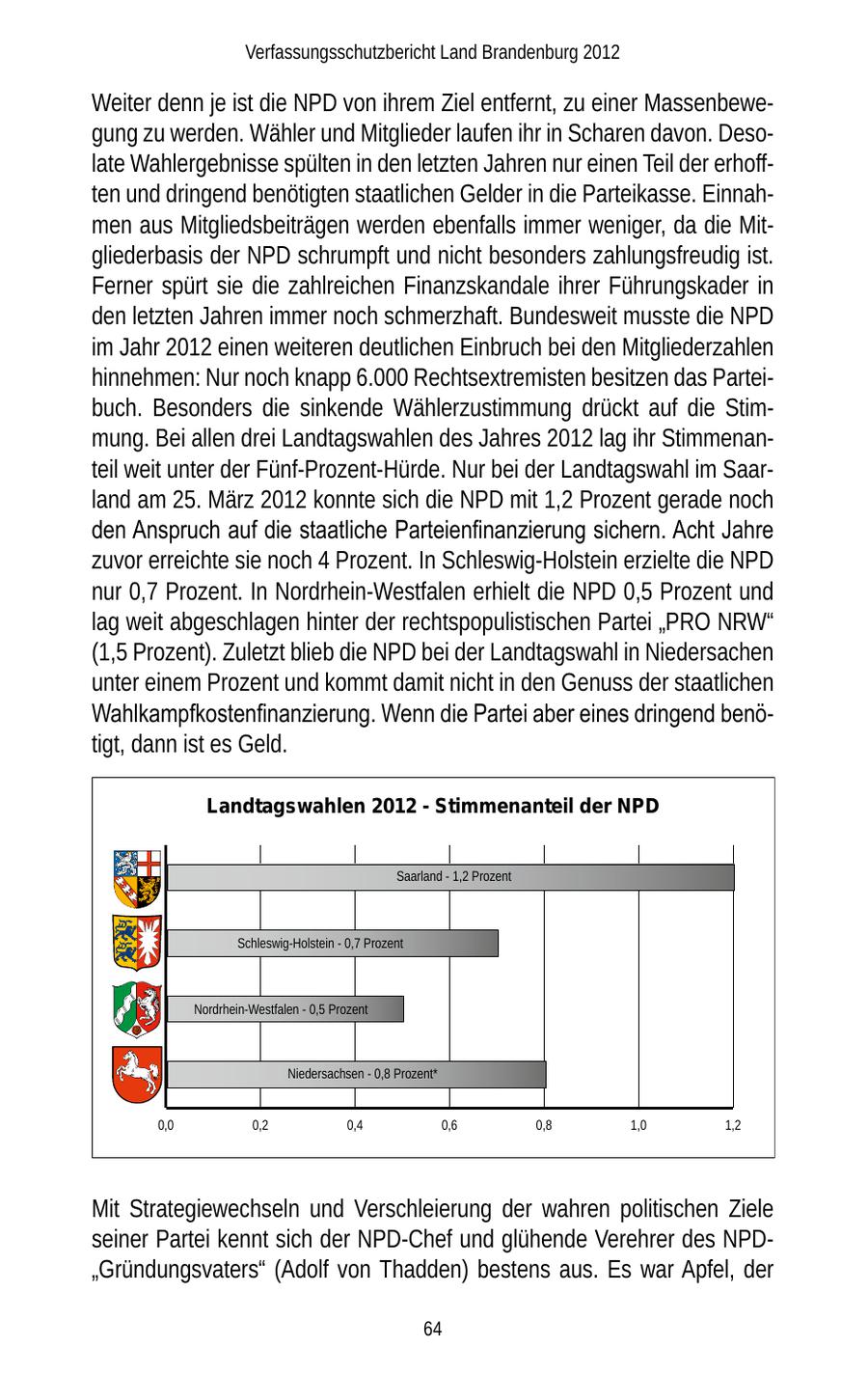 Verfassungsschutzbericht Land Brandenburg 2012

Weiter denn je ist die NPD von ihrem Ziel entfernt, zu einer Massenbewegung zu werden. Wähler und Mitglieder laufen ihr in Scharen davon. Desolate Wahlergebnisse spülten in den letzten Jahren nur einen Teil der erhofften und dringend benötigten staatlichen Gelder in die Parteikasse. Einnahmen aus Mitgliedsbeiträgen werden ebenfalls immer weniger, da die Mitgliederbasis der NPD schrumpft und nicht besonders zahlungsfreudig ist. Ferner spürt sie die zahlreichen Finanzskandale ihrer Führungskader in den letzten Jahren immer noch schmerzhaft. Bundesweit musste die NPD im Jahr 2012 einen weiteren deutlichen Einbruch bei den Mitgliederzahlen hinnehmen: Nur noch knapp 6.000 Rechtsextremisten besitzen das Parteibuch. Besonders die sinkende Wählerzustimmung drückt auf die Stimmung. Bei allen drei Landtagswahlen des Jahres 2012 lag ihr Stimmenanteil weit unter der Fünf-Prozent-Hürde. Nur bei der Landtagswahl im Saarland am 25. März 2012 konnte sich die NPD mit 1,2 Prozent gerade noch den Anspruch auf die staatliche Parteienfinanzierung sichern. Acht Jahre zuvor erreichte sie noch 4 Prozent. In Schleswig-Holstein erzielte die NPD nur 0,7 Prozent. In Nordrhein-Westfalen erhielt die NPD 0,5 Prozent und lag weit abgeschlagen hinter der rechtspopulistischen Partei „PRO NRW“ (1,5 Prozent). Zuletzt blieb die NPD bei der Landtagswahl in Niedersachen unter einem Prozent und kommt damit nicht in den Genuss der staatlichen Wahlkampfkostenfinanzierung. Wenn die Partei aber eines dringend benötigt, dann ist es Geld.

Landtagswahlen 2012 - Stimmenanteil der NPD

Saarland - 1,2 Prozent
Schleswig-Holstein - 0,7 Prozent
Nordrhein-Westfalen - 0,5 Prozent
Niedersachsen - 0,8 Prozent*

0,0 0,2 0,4 0,6 0,8 1,0 1,2

Mit Strategiewechseln und Verschleierung der wahren politischen Ziele seiner Partei kennt sich der NPD-Chef und glühende Verehrer des NPD-„Gründungsvaters“ (Adolf von Thadden) bestens aus. Es war Apfel, der

64